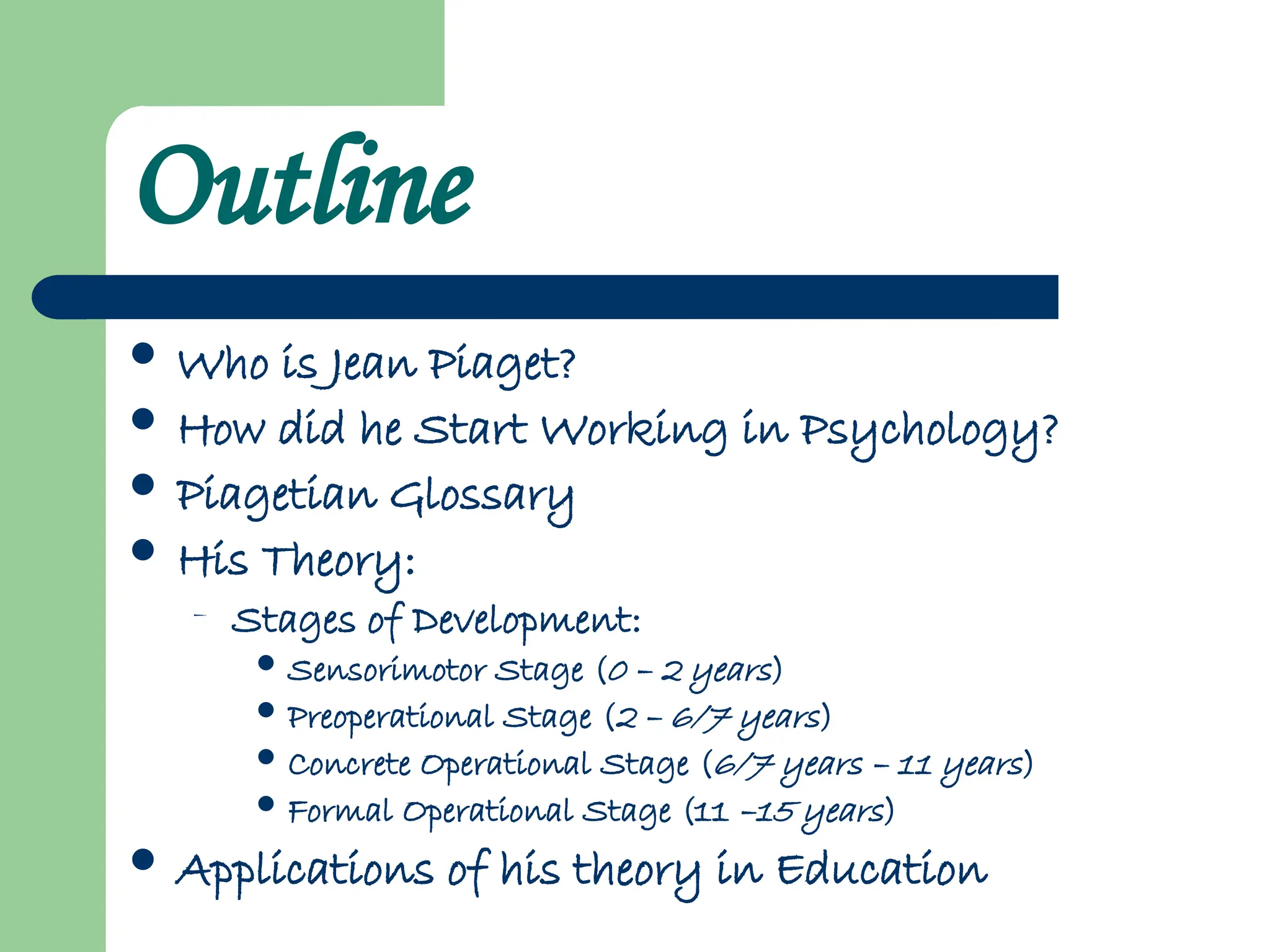 Outline

- Who is Jean Piaget?
- How did he Start Working in Psychology?
- Piagetian Glossary
- His Theory:
  - Stages of Development:
    - Sensorimotor Stage (0 – 2 years)
    - Preoperational Stage (2 – 6/7 years)
    - Concrete Operational Stage (6/7 years – 11 years)
    - Formal Operational Stage (11 –15 years)
- Applications of his theory in Education